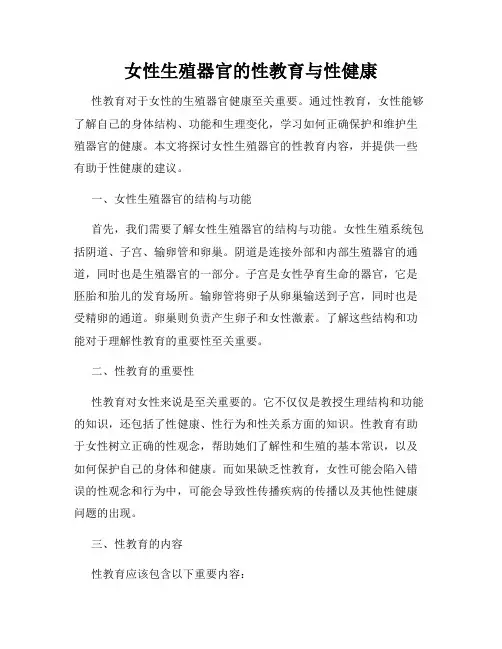 女性生殖器官的性教育与性健康

性教育对于女性的生殖器官健康至关重要。通过性教育，女性能够了解自己的身体结构、功能和生理变化，学习如何正确保护和维护生殖器官的健康。本文将探讨女性生殖器官的性教育内容，并提供一些有助于性健康的建议。

一、女性生殖器官的结构与功能

首先，我们需要了解女性生殖器官的结构与功能。女性生殖系统包括阴道、子宫、输卵管和卵巢。阴道是连接外部和内部生殖器官的通道，同时也是生殖器官的一部分。子宫是女性孕育生命的器官，它是胚胎和胎儿的发育场所。输卵管将卵子从卵巢输送到子宫，同时也是受精卵的通道。卵巢则负责产生卵子和女性激素。了解这些结构和功能对于理解性教育的重要性至关重要。

二、性教育的重要性

性教育对女性来说是至关重要的。它不仅仅是教授生理结构和功能的知识，还包括了性健康、性行为和性关系方面的知识。性教育有助于女性树立正确的性观念，帮助她们了解性和生殖的基本常识，以及如何保护自己的身体和健康。而如果缺乏性教育，女性可能会陷入错误的性观念和行为中，可能会导致性传播疾病的传播以及其他性健康问题的出现。

三、性教育的内容

性教育应该包含以下重要内容：